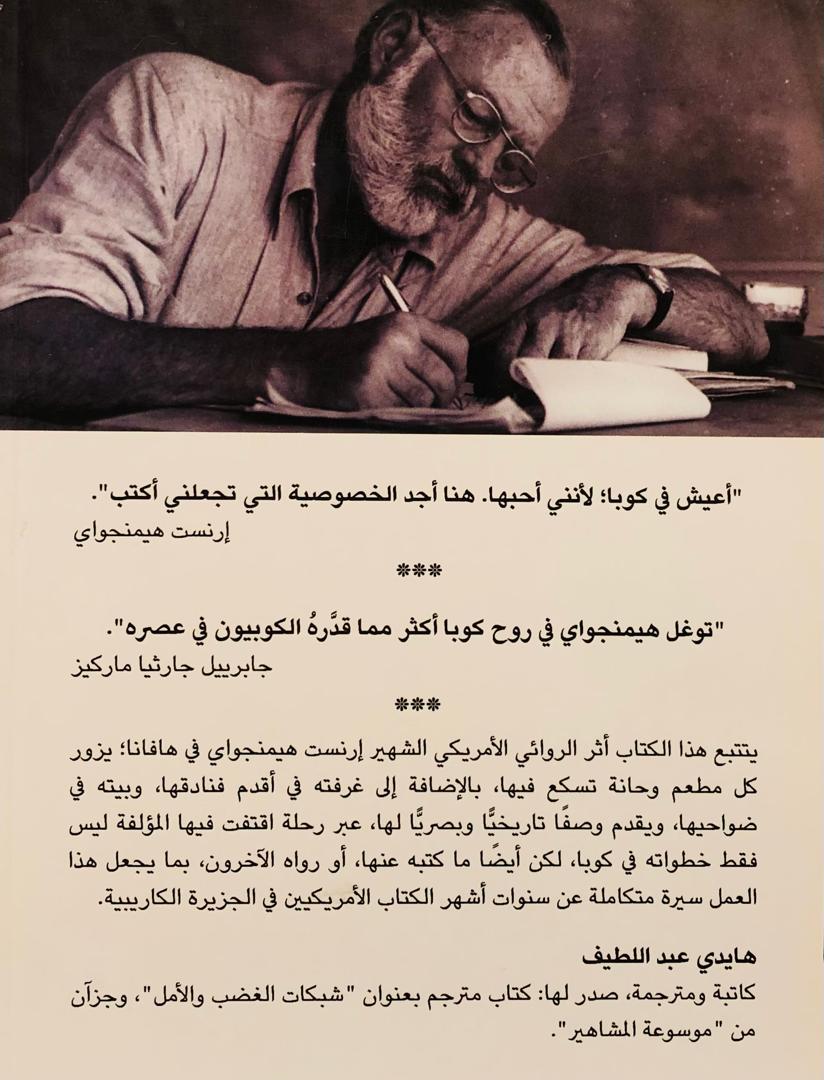 "أعيش في كوبا؛ لأنني أحبها. هنا أجد الخصوصية التي تجعلني أكتب".
إرنست هيمنجواي

***

"توغل هيمنجواي في روح كوبا أكثر مما قدَّرهُ الكوبيون في عصره".
جابرييل جارثيا ماركيز

***

يتتبع هذا الكتاب أثر الروائي الأمريكي الشهير إرنست هيمنجواي في هافانا؛ يزور كل مطعم وحانة تسكع فيها، بالإضافة إلى غرفته في أقدم فنادقها، وبيته في ضواحيها، ويقدم وصفًا تاريخيًّا وبصريًّا لها، عبر رحلة اقتفت فيها المؤلفة ليس فقط خطواته في كوبا، لكن أيضًا ما كتبه عنها، أو رواه الآخرون، بما يجعل هذا العمل سيرة متكاملة عن سنوات أشهر الكتاب الأمريكيين في الجزيرة الكاريبية.

هايدي عبد اللطيف

كاتبة ومترجمة، صدر لها: كتاب مترجم بعنوان "شبكات الغضب والأمل"، وجزآن من "موسوعة المشاهير".